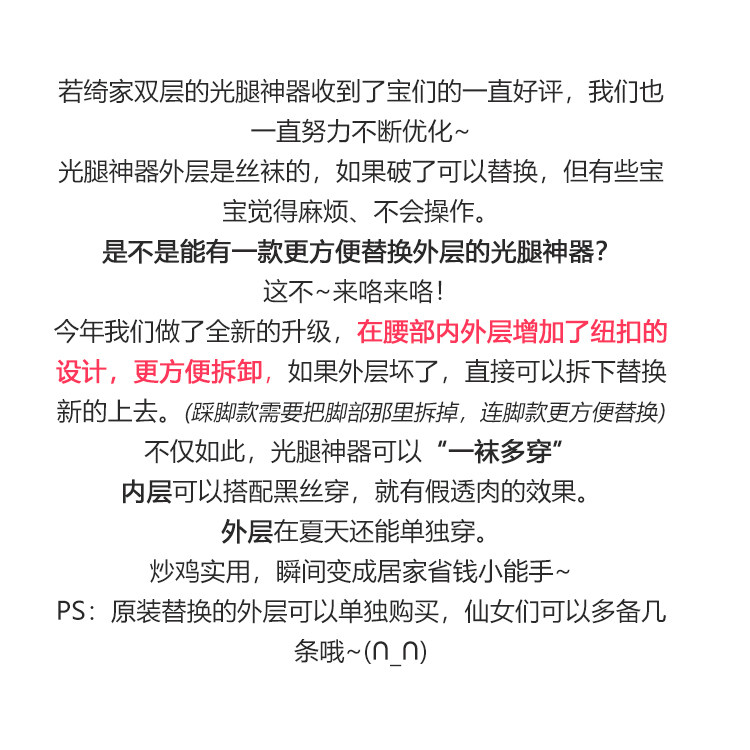 若绮家双层的光腿神器收到了宝们的一直好评，我们也一直努力不断优化~

光腿神器外层是丝袜的，如果破了可以替换，但有些宝宝觉得麻烦、不会操作。

是不是能有一款更方便替换外层的光腿神器？

这不~来咯来咯！

今年我们做了全新的升级，在腰部内外层增加了纽扣的设计，更方便拆卸，如果外层坏了，直接可以拆下替换新的上去。(踩脚款需要把脚部那里拆掉，连脚款更方便替换)

不仅如此，光腿神器可以“一袜多穿”

内层可以搭配黑丝穿，就有假透肉的效果。

外层在夏天还能单独穿。

炒鸡实用，瞬间变成居家省钱小能手~

PS：原装替换的外层可以单独购买，仙女们可以多备几条哦~(∩_∩)